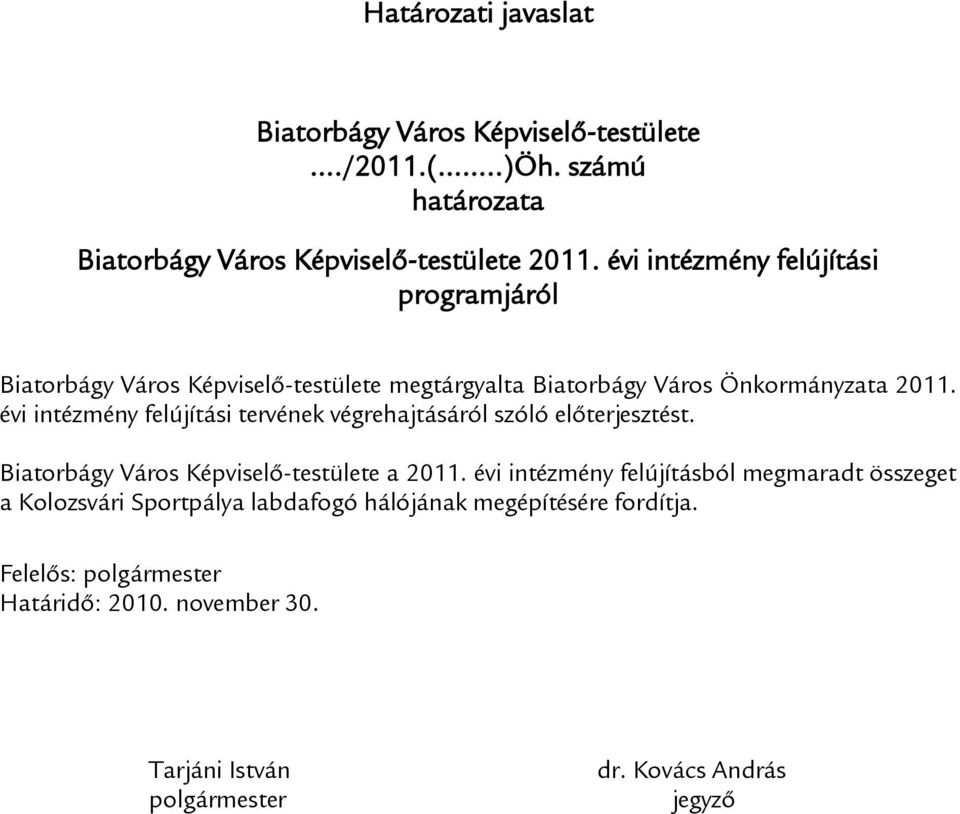 Határozati javaslat

Biatorbágy Város Képviselő-testülete
..../2011.(........)Öh. számú
határozata

Biatorbágy Város Képviselő-testülete 2011. évi intézmény felújítási programjáról

Biatorbágy Város Képviselő-testülete megtárgyalta Biatorbágy Város Önkormányzata 2011. évi intézmény felújítási tervének végrehajtásáról szóló előterjesztést.

Biatorbágy Város Képviselő-testülete a 2011. évi intézmény felújításból megmaradt összeget a Kolozsvári Sportpálya labdafogó hálójának megépítésére fordítja.

Felelős: polgármester
Határidő: 2010. november 30.

Tarjáni István
polgármester

dr. Kovács András
jegyző